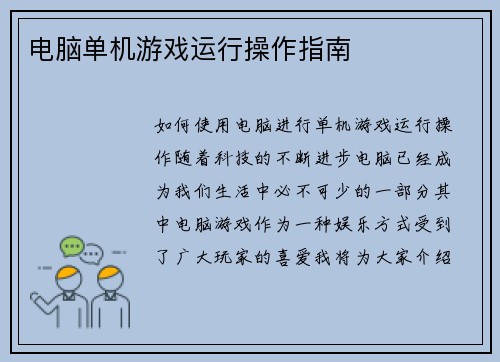 电脑单机游戏运行操作指南

如何使用电脑进行单机游戏运行操作随着科技的不断进步电脑已经成为我们生活中必不可少的一部分其中电脑游戏作为一种娱乐方式受到了广大玩家的喜爱我将为大家介绍